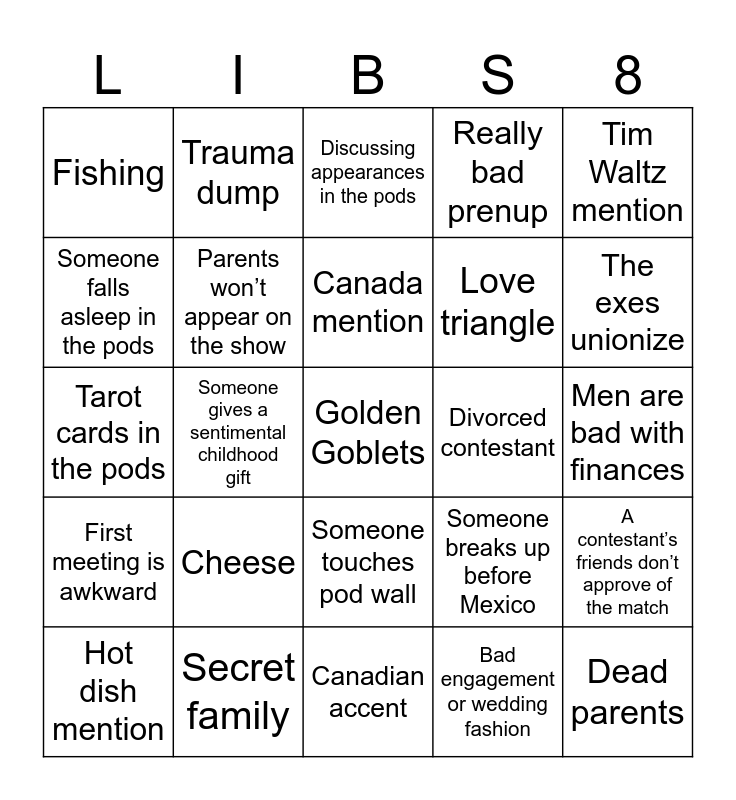 | L | I | B | S | 8 |
|---|---|---|---|---|
| Fishing | Trauma dump | Discussing appearances in the pods | Really bad prenup | Tim Waltz mention |
| Someone falls asleep in the pods | Parents won't appear on the show | Canada mention | Love triangle | The exes unionize |
| Tarot cards in the pods | Someone gives a sentimental childhood gift | Golden Goblets | Divorced contestant | Men are bad with finances |
| First meeting is awkward | Cheese | Someone touches pod wall | Someone breaks up before Mexico | A contestant's friends don't approve of the match |
| Hot dish mention | Secret family | Canadian accent | Bad engagement or wedding fashion | Dead parents |